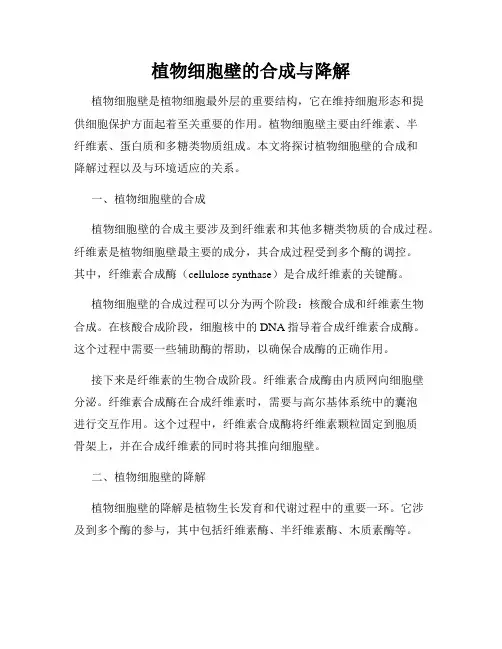 植物细胞壁的合成与降解

植物细胞壁是植物细胞最外层的重要结构，它在维持细胞形态和提供细胞保护方面起着至关重要的作用。植物细胞壁主要由纤维素、半纤维素、蛋白质和多糖类物质组成。本文将探讨植物细胞壁的合成和降解过程以及与环境适应的关系。

一、植物细胞壁的合成

植物细胞壁的合成主要涉及到纤维素和其他多糖类物质的合成过程。纤维素是植物细胞壁最主要的成分，其合成过程受到多个酶的调控。其中，纤维素合成酶（cellulose synthase）是合成纤维素的关键酶。

植物细胞壁的合成过程可以分为两个阶段：核酸合成和纤维素生物合成。在核酸合成阶段，细胞核中的DNA指导着合成纤维素合成酶。这个过程中需要一些辅助酶的帮助，以确保合成酶的正确作用。

接下来是纤维素的生物合成阶段。纤维素合成酶由内质网向细胞壁分泌。纤维素合成酶在合成纤维素时，需要与高尔基体系统中的囊泡进行交互作用。这个过程中，纤维素合成酶将纤维素颗粒固定到胞质骨架上，并在合成纤维素的同时将其推向细胞壁。

二、植物细胞壁的降解

植物细胞壁的降解是植物生长发育和代谢过程中的重要一环。它涉及到多个酶的参与，其中包括纤维素酶、半纤维素酶、木质素酶等。